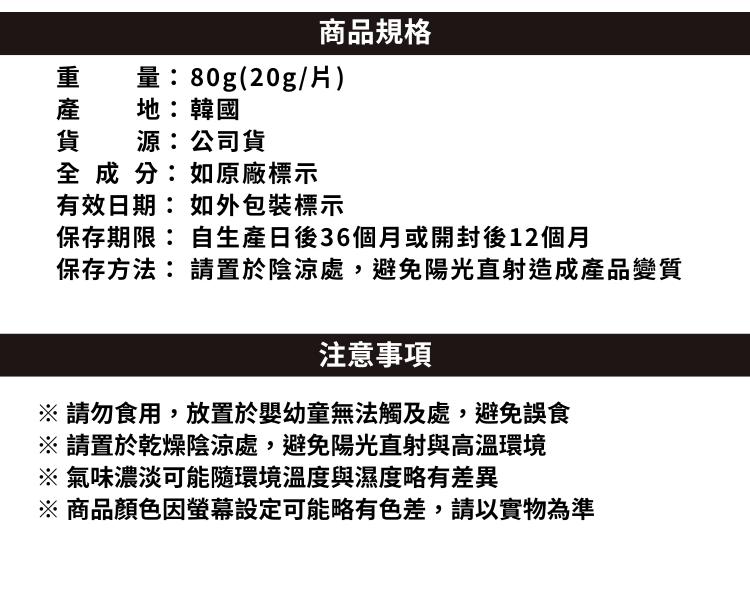 商品規格

重　　量：80g(20g/片)
產　　地：韓國
貨　　源：公司貨
全 成 分：如原廠標示
有效日期：如外包裝標示
保存期限：自生產日後36個月或開封後12個月
保存方法：請置於陰涼處，避免陽光直射造成產品變質

注意事項

※ 請勿食用，放置於嬰幼童無法觸及處，避免誤食
※ 請置於乾燥陰涼處，避免陽光直射與高溫環境
※ 氣味濃淡可能隨環境溫度與濕度略有差異
※ 商品顏色因螢幕設定可能略有色差，請以實物為準